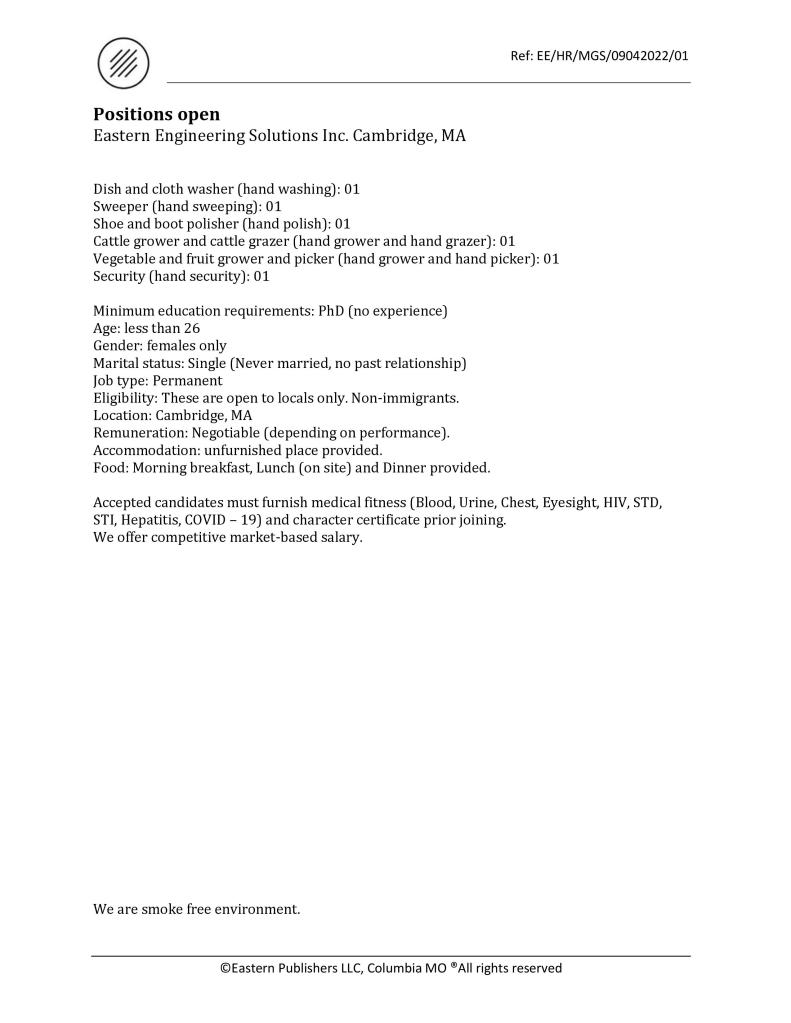 Ref: EE/HR/MGS/09042022/01

**Positions open**
Eastern Engineering Solutions Inc. Cambridge, MA

Dish and cloth washer (hand washing): 01
Sweeper (hand sweeping): 01
Shoe and boot polisher (hand polish): 01
Cattle grower and cattle grazer (hand grower and hand grazer): 01
Vegetable and fruit grower and picker (hand grower and hand picker): 01
Security (hand security): 01

Minimum education requirements: PhD (no experience)
Age: less than 26
Gender: females only
Marital status: Single (Never married, no past relationship)
Job type: Permanent
Eligibility: These are open to locals only. Non-immigrants.
Location: Cambridge, MA
Remuneration: Negotiable (depending on performance).
Accommodation: unfurnished place provided.
Food: Morning breakfast, Lunch (on site) and Dinner provided.

Accepted candidates must furnish medical fitness (Blood, Urine, Chest, Eyesight, HIV, STD, STI, Hepatitis, COVID – 19) and character certificate prior joining.
We offer competitive market-based salary.

We are smoke free environment.

©Eastern Publishers LLC, Columbia MO ®All rights reserved